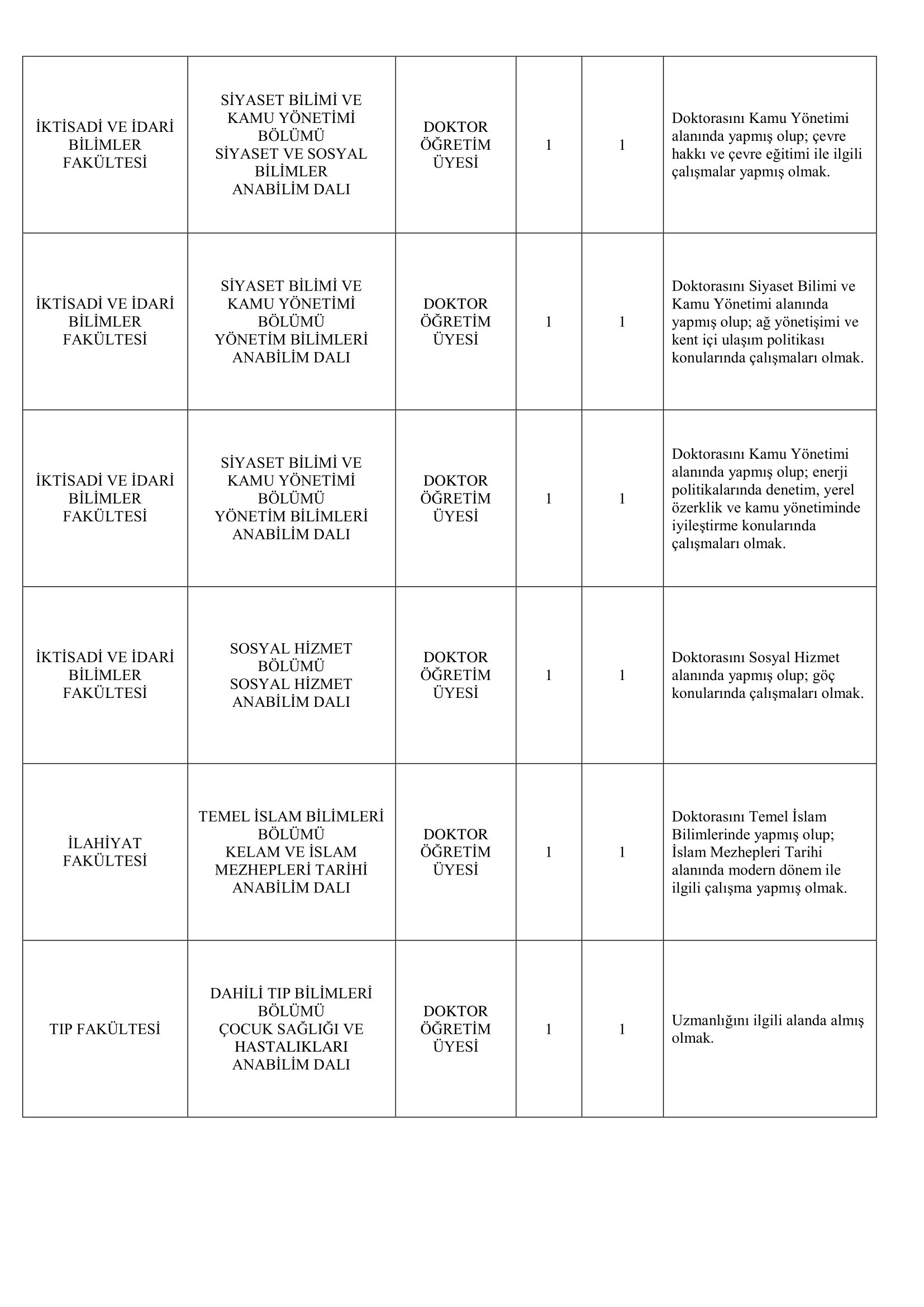 | | | | | | |
|---|---|---|---|---|---|
| İKTİSADİ VE İDARİ BİLİMLER FAKÜLTESİ | SİYASET BİLİMİ VE KAMU YÖNETİMİ BÖLÜMÜ SİYASET VE SOSYAL BİLİMLER ANABİLİM DALI | DOKTOR ÖĞRETİM ÜYESİ | 1 | 1 | Doktorasını Kamu Yönetimi alanında yapmış olup; çevre hakkı ve çevre eğitimi ile ilgili çalışmalar yapmış olmak. |
| İKTİSADİ VE İDARİ BİLİMLER FAKÜLTESİ | SİYASET BİLİMİ VE KAMU YÖNETİMİ BÖLÜMÜ YÖNETİM BİLİMLERİ ANABİLİM DALI | DOKTOR ÖĞRETİM ÜYESİ | 1 | 1 | Doktorasını Siyaset Bilimi ve Kamu Yönetimi alanında yapmış olup; ağ yönetişimi ve kent içi ulaşım politikası konularında çalışmaları olmak. |
| İKTİSADİ VE İDARİ BİLİMLER FAKÜLTESİ | SİYASET BİLİMİ VE KAMU YÖNETİMİ BÖLÜMÜ YÖNETİM BİLİMLERİ ANABİLİM DALI | DOKTOR ÖĞRETİM ÜYESİ | 1 | 1 | Doktorasını Kamu Yönetimi alanında yapmış olup; enerji politikalarında denetim, yerel özerklik ve kamu yönetiminde iyileştirme konularında çalışmaları olmak. |
| İKTİSADİ VE İDARİ BİLİMLER FAKÜLTESİ | SOSYAL HİZMET BÖLÜMÜ SOSYAL HİZMET ANABİLİM DALI | DOKTOR ÖĞRETİM ÜYESİ | 1 | 1 | Doktorasını Sosyal Hizmet alanında yapmış olup; göç konularında çalışmaları olmak. |
| İLAHİYAT FAKÜLTESİ | TEMEL İSLAM BİLİMLERİ BÖLÜMÜ KELAM VE İSLAM MEZHEPLERİ TARİHİ ANABİLİM DALI | DOKTOR ÖĞRETİM ÜYESİ | 1 | 1 | Doktorasını Temel İslam Bilimlerinde yapmış olup; İslam Mezhepleri Tarihi alanında modern dönem ile ilgili çalışma yapmış olmak. |
| TIP FAKÜLTESİ | DAHİLİ TIP BİLİMLERİ BÖLÜMÜ ÇOCUK SAĞLIĞI VE HASTALIKLARI ANABİLİM DALI | DOKTOR ÖĞRETİM ÜYESİ | 1 | 1 | Uzmanlığını ilgili alanda almış olmak. |